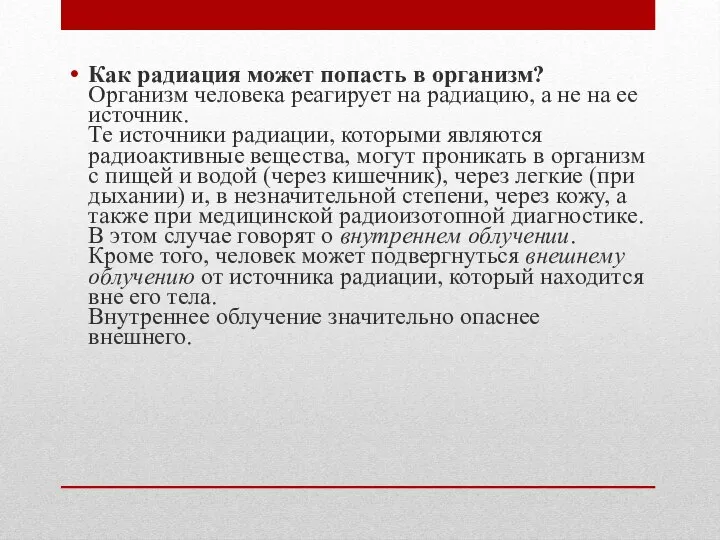 • Как радиация может попасть в организм?
Организм человека реагирует на радиацию, а не на ее источник.
Те источники радиации, которыми являются радиоактивные вещества, могут проникать в организм с пищей и водой (через кишечник), через легкие (при дыхании) и, в незначительной степени, через кожу, а также при медицинской радиоизотопной диагностике. В этом случае говорят о внутреннем облучении.
Кроме того, человек может подвергнуться внешнему облучению от источника радиации, который находится вне его тела.
Внутреннее облучение значительно опаснее внешнего.